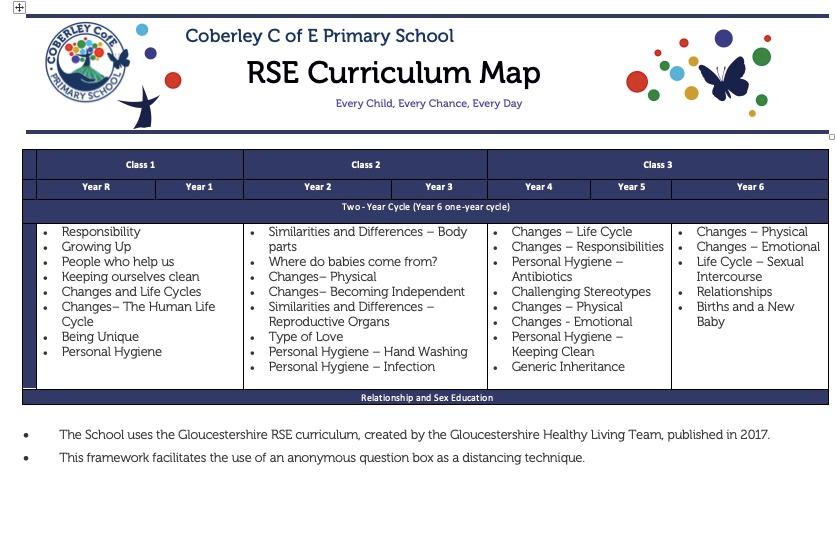 COBERLEY CofE PRIMARY SCHOOL

Coberley C of E Primary School

RSE Curriculum Map

Every Child, Every Chance, Every Day

| Class 1 | | Class 2 | | Class 3 | | |
|---|---|---|---|---|---|---|
| Year R | Year 1 | Year 2 | Year 3 | Year 4 | Year 5 | Year 6 |
| Two - Year Cycle (Year 6 one-year cycle) | | | | | | |
| • Responsibility • Growing Up • People who help us • Keeping ourselves clean • Changes and Life Cycles • Changes– The Human Life Cycle • Being Unique • Personal Hygiene | | • Similarities and Differences – Body parts • Where do babies come from? • Changes– Physical • Changes– Becoming Independent • Similarities and Differences – Reproductive Organs • Type of Love • Personal Hygiene – Hand Washing • Personal Hygiene – Infection | | • Changes – Life Cycle • Changes – Responsibilities • Personal Hygiene – Antibiotics • Challenging Stereotypes • Changes – Physical • Changes - Emotional • Personal Hygiene – Keeping Clean • Generic Inheritance | | • Changes – Physical • Changes – Emotional • Life Cycle – Sexual Intercourse • Relationships • Births and a New Baby |
| Relationship and Sex Education | | | | | | |

• The School uses the Gloucestershire RSE curriculum, created by the Gloucestershire Healthy Living Team, published in 2017.

• This framework facilitates the use of an anonymous question box as a distancing technique.